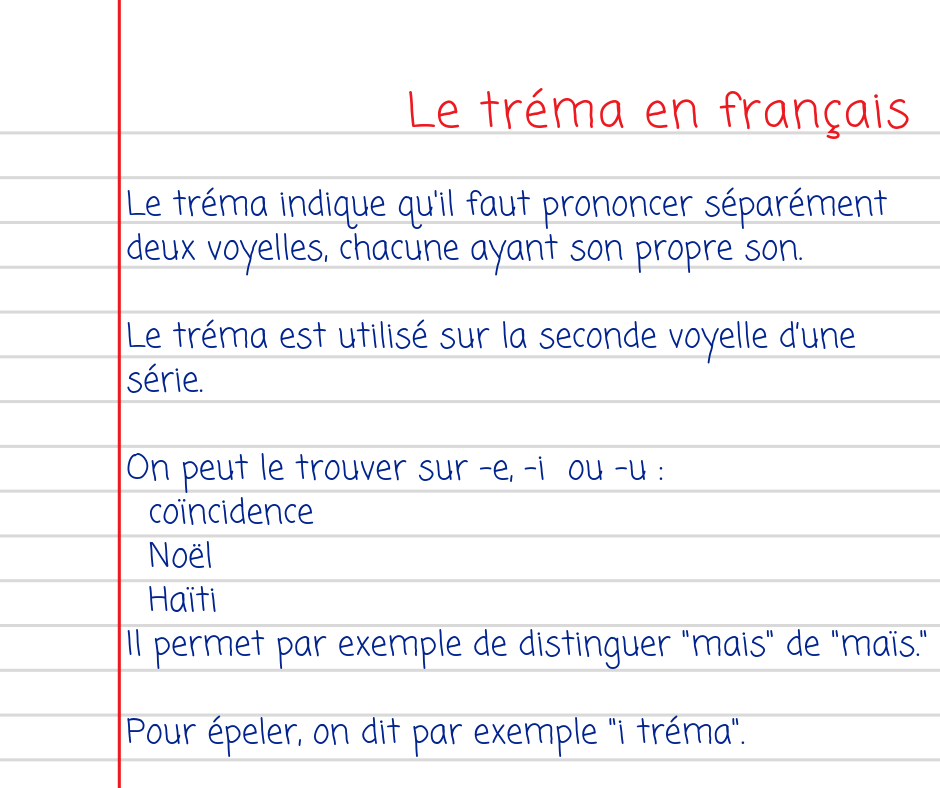 Le tréma en français

Le tréma indique qu'il faut prononcer séparément deux voyelles, chacune ayant son propre son.

Le tréma est utilisé sur la seconde voyelle d'une série.

On peut le trouver sur -e, -i ou -u :
coïncidence
Noël
Haïti
Il permet par exemple de distinguer "mais" de "maïs."

Pour épeler, on dit par exemple "i tréma".